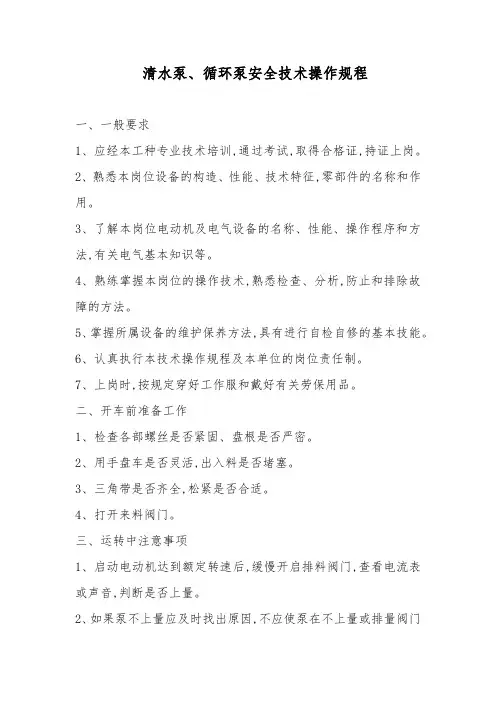 清水泵、循环泵安全技术操作规程

一、一般要求

1、应经本工种专业技术培训,通过考试,取得合格证,持证上岗。

2、熟悉本岗位设备的构造、性能、技术特征,零部件的名称和作用。

3、了解本岗位电动机及电气设备的名称、性能、操作程序和方法,有关电气基本知识等。

4、熟练掌握本岗位的操作技术,熟悉检查、分析,防止和排除故障的方法。

5、掌握所属设备的维护保养方法,具有进行自检自修的基本技能。

6、认真执行本技术操作规程及本单位的岗位责任制。

7、上岗时,按规定穿好工作服和戴好有关劳保用品。

二、开车前准备工作

1、检查各部螺丝是否紧固、盘根是否严密。

2、用手盘车是否灵活,出入料是否堵塞。

3、三角带是否齐全,松紧是否合适。

4、打开来料阀门。

三、运转中注意事项

1、启动电动机达到额定转速后,缓慢开启排料阀门,查看电流表或声音,判断是否上量。

2、如果泵不上量应及时找出原因,不应使泵在不上量或排量阀门